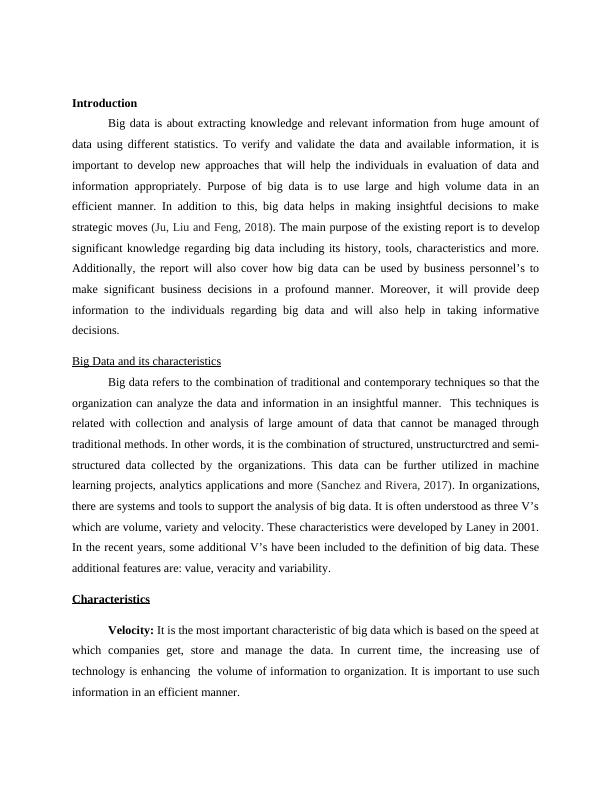 Introduction

Big data is about extracting knowledge and relevant information from huge amount of data using different statistics. To verify and validate the data and available information, it is important to develop new approaches that will help the individuals in evaluation of data and information appropriately. Purpose of big data is to use large and high volume data in an efficient manner. In addition to this, big data helps in making insightful decisions to make strategic moves (Ju, Liu and Feng, 2018). The main purpose of the existing report is to develop significant knowledge regarding big data including its history, tools, characteristics and more. Additionally, the report will also cover how big data can be used by business personnel's to make significant business decisions in a profound manner. Moreover, it will provide deep information to the individuals regarding big data and will also help in taking informative decisions.

Big Data and its characteristics

Big data refers to the combination of traditional and contemporary techniques so that the organization can analyze the data and information in an insightful manner. This techniques is related with collection and analysis of large amount of data that cannot be managed through traditional methods. In other words, it is the combination of structured, unstructurctred and semi-structured data collected by the organizations. This data can be further utilized in machine learning projects, analytics applications and more (Sanchez and Rivera, 2017). In organizations, there are systems and tools to support the analysis of big data. It is often understood as three V's which are volume, variety and velocity. These characteristics were developed by Laney in 2001. In the recent years, some additional V's have been included to the definition of big data. These additional features are: value, veracity and variability.

Characteristics

Velocity: It is the most important characteristic of big data which is based on the speed at which companies get, store and manage the data. In current time, the increasing use of technology is enhancing the volume of information to organization. It is important to use such information in an efficient manner.